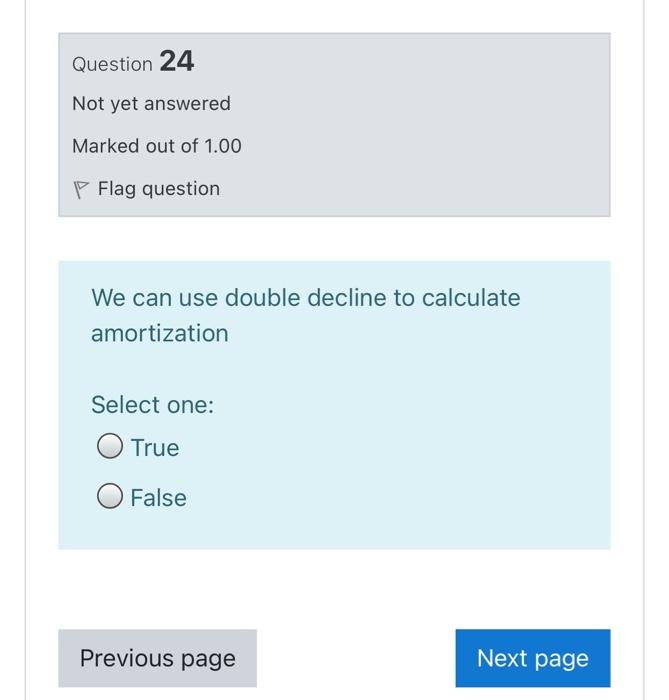 Question 24

Not yet answered

Marked out of 1.00

Flag question

We can use double decline to calculate amortization

Select one:

True

False

Previous page

Next page